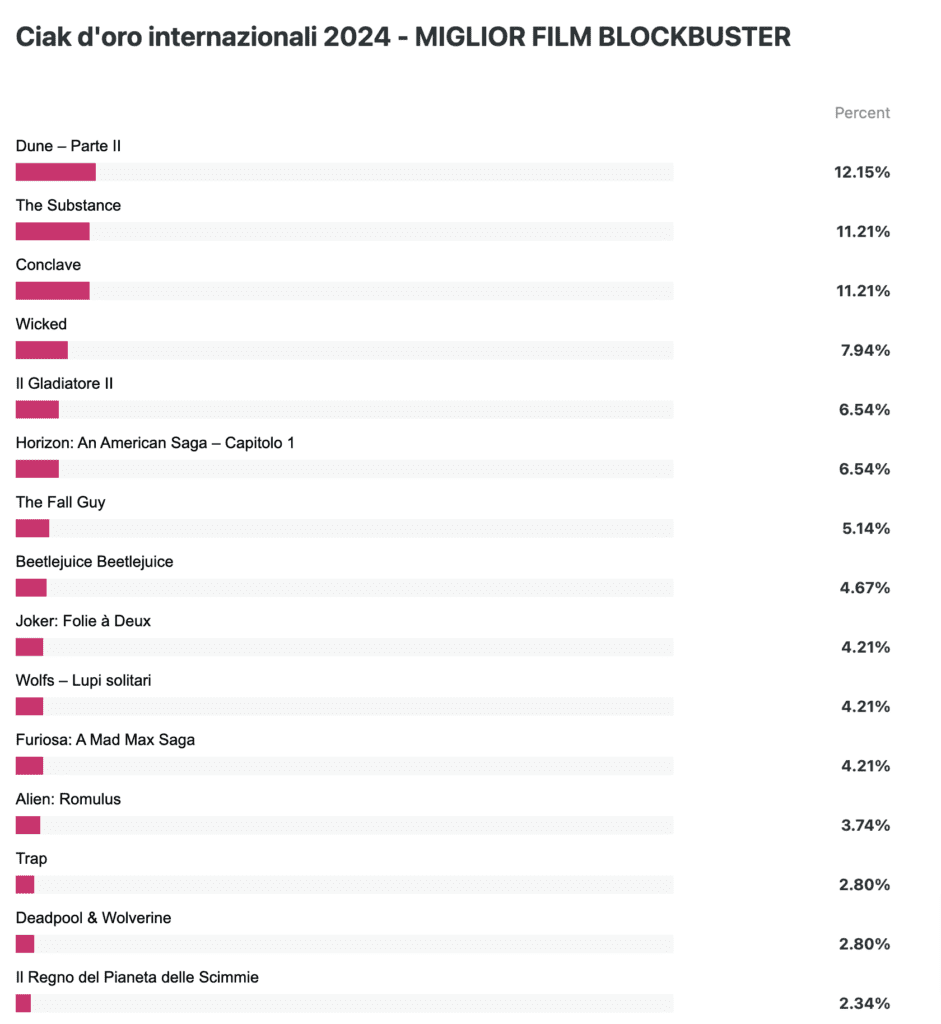 Ciak d'oro internazionali 2024 - MIGLIOR FILM BLOCKBUSTER

Percent

Dune – Parte II
12.15%

The Substance
11.21%

Conclave
11.21%

Wicked
7.94%

Il Gladiatore II
6.54%

Horizon: An American Saga – Capitolo 1
6.54%

The Fall Guy
5.14%

Beetlejuice Beetlejuice
4.67%

Joker: Folie à Deux
4.21%

Wolfs – Lupi solitari
4.21%

Furiosa: A Mad Max Saga
4.21%

Alien: Romulus
3.74%

Trap
2.80%

Deadpool & Wolverine
2.80%

Il Regno del Pianeta delle Scimmie
2.34%